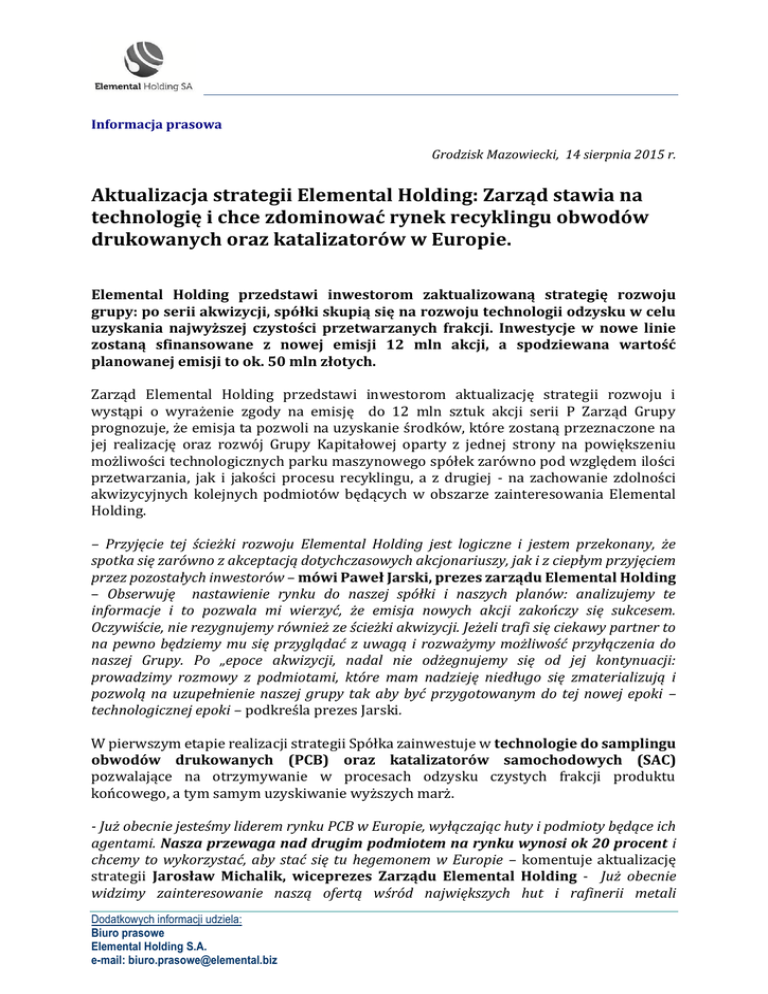 Elemental Holding SA

Informacja prasowa

Grodzisk Mazowiecki, 14 sierpnia 2015 r.

Aktualizacja strategii Elemental Holding: Zarząd stawia na technologię i chce zdominować rynek recyklingu obwodów drukowanych oraz katalizatorów w Europie.

Elemental Holding przedstawi inwestorom zaktualizowaną strategię rozwoju grupy: po serii akwizycji, spółki skupią się na rozwoju technologii odzysku w celu uzyskania najwyższej czystości przetwarzanych frakcji. Inwestycje w nowe linie zostaną sfinansowane z nowej emisji 12 mln akcji, a spodziewana wartość planowanej emisji to ok. 50 mln złotych.

Zarząd Elemental Holding przedstawi inwestorom aktualizację strategii rozwoju i wystąpi o wyrażenie zgody na emisję do 12 mln sztuk akcji serii P Zarząd Grupy prognozuje, że emisja ta pozwoli na uzyskanie środków, które zostaną przeznaczone na jej realizację oraz rozwój Grupy Kapitałowej oparty z jednej strony na powiększeniu możliwości technologicznych parku maszynowego spółek zarówno pod względem ilości przetwarzania, jak i jakości procesu recyklingu, a z drugiej - na zachowanie zdolności akwizycyjnych kolejnych podmiotów będących w obszarze zainteresowania Elemental Holding.

– Przyjęcie tej ścieżki rozwoju Elemental Holding jest logiczne i jestem przekonany, że spotka się zarówno z akceptacją dotychczasowych akcjonariuszy, jak i z ciepłym przyjęciem przez pozostałych inwestorów – mówi Paweł Jarski, prezes zarządu Elemental Holding – Obserwuję nastawienie rynku do naszej spółki i naszych planów: analizujemy te informacje i to pozwala mi wierzyć, że emisja nowych akcji zakończy się sukcesem. Oczywiście, nie rezygnujemy również ze ścieżki akwizycji. Jeżeli trafi się ciekawy partner to na pewno będziemy mu się przyglądać z uwagą i rozważymy możliwość przyłączenia do naszej Grupy. Po „epoce akwizycji, nadal nie odżegnujemy się od jej kontynuacji: prowadzimy rozmowy z podmiotami, które mam nadzieję niedługo się zmaterializują i pozwolą na uzupełnienie naszej grupy tak aby być przygotowanym do tej nowej epoki – technologicznej epoki – podkreśla prezes Jarski.

W pierwszym etapie realizacji strategii Spółka zainwestuje w technologie do samplingu obwodów drukowanych (PCB) oraz katalizatorów samochodowych (SAC) pozwalające na otrzymywanie w procesach odzysku czystych frakcji produktu końcowego, a tym samym uzyskiwanie wyższych marż.

- Już obecnie jesteśmy liderem rynku PCB w Europie, wyłączając huty i podmioty będące ich agentami. Nasza przewaga nad drugim podmiotem na rynku wynosi ok 20 procent i chcemy to wykorzystać, aby stać się tu hegemonem w Europie – komentuje aktualizację strategii Jarosław Michalik, wiceprezes Zarządu Elemental Holding - Już obecnie widzimy zainteresowanie naszą ofertą wśród największych hut i rafinerii metali

Dodatkowych informacji udziela:
Biuro prasowe
Elemental Holding S.A.
e-mail: biuro.prasowe@elemental.biz